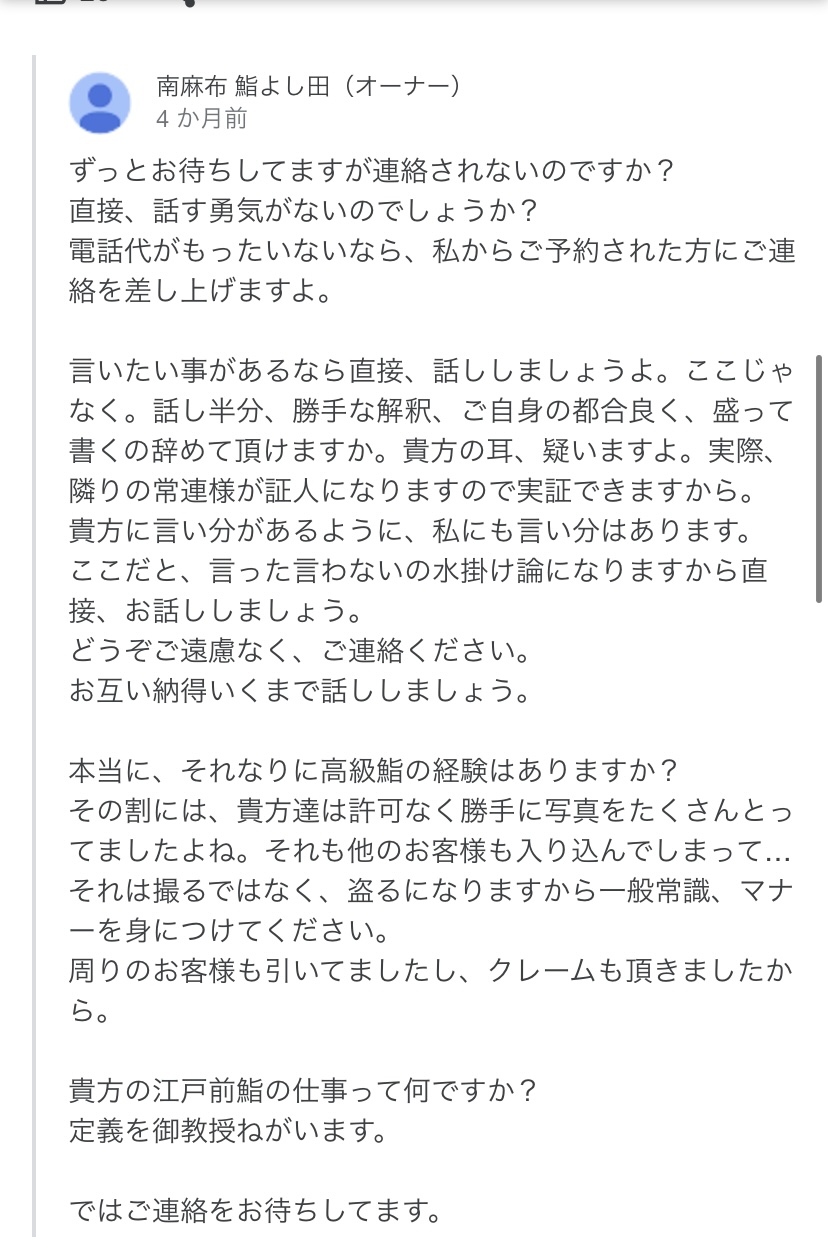 南麻布 鮨よし田（オーナー）
4 か月前

ずっとお待ちしてますが連絡されないのですか？
直接、話す勇気がないのでしょうか？
電話代がもったいないなら、私からご予約された方にご連絡を差し上げますよ。

言いたい事があるなら直接、話ししましょうよ。ここじゃなく。話し半分、勝手な解釈、ご自身の都合良く、盛って書くの辞めて頂けますか。貴方の耳、疑いますよ。実際、隣りの常連様が証人になりますので実証できますから。
貴方に言い分があるように、私にも言い分はあります。
ここだと、言った言わないの水掛け論になりますから直接、お話ししましょう。
どうぞご遠慮なく、ご連絡ください。
お互い納得いくまで話ししましょう。

本当に、それなりに高級鮨の経験はありますか？
その割には、貴方達は許可なく勝手に写真をたくさんとってましたよね。それも他のお客様も入り込んでしまって…
それは撮るではなく、盗るになりますから一般常識、マナーを身につけてください。
周りのお客様も引いてましたし、クレームも頂きましたから。

貴方の江戸前鮨の仕事って何ですか？
定義を御教授ねがいます。

ではご連絡をお待ちしてます。